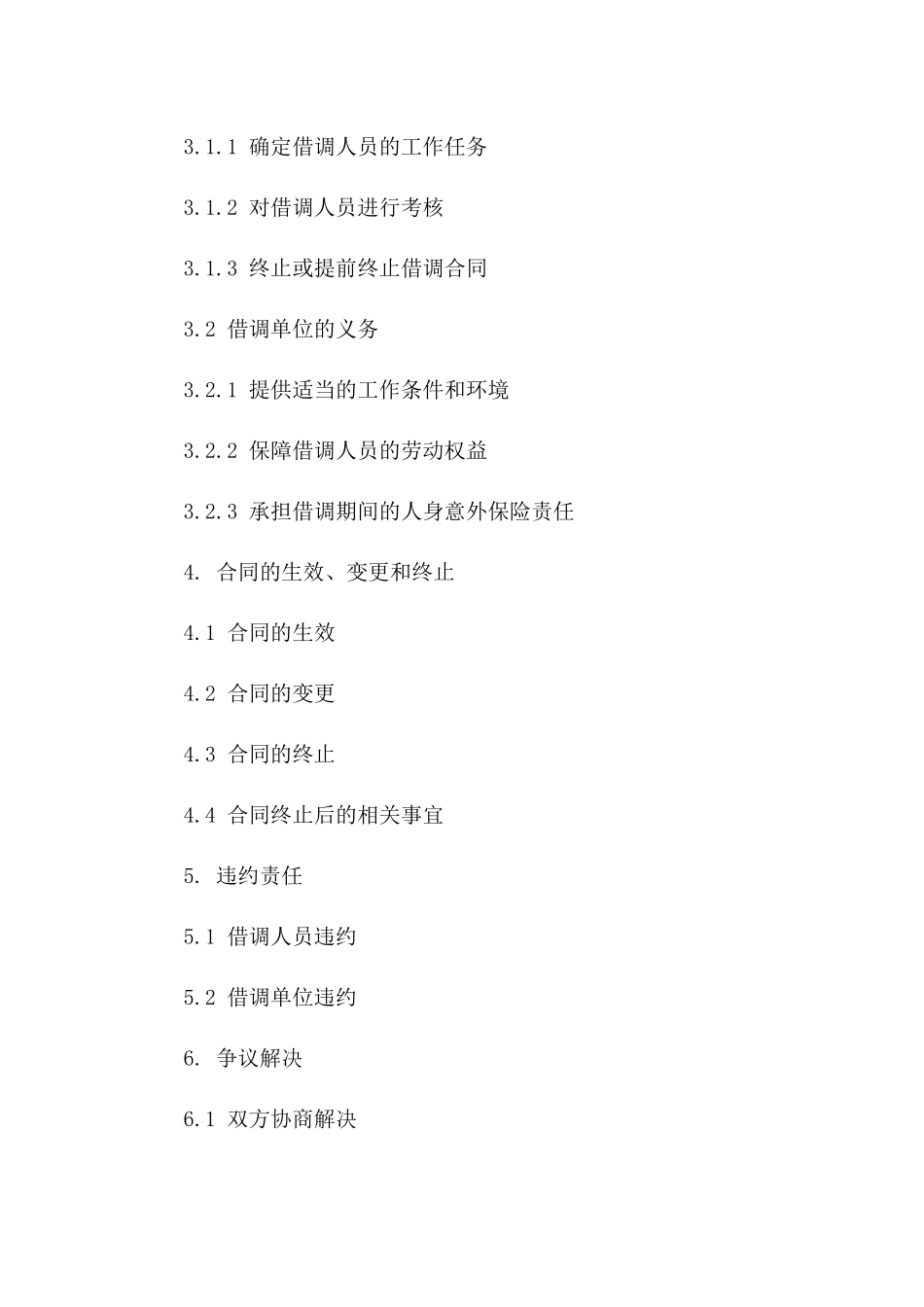 3.1.1 确定借调人员的工作任务

3.1.2 对借调人员进行考核

3.1.3 终止或提前终止借调合同

3.2 借调单位的义务

3.2.1 提供适当的工作条件和环境

3.2.2 保障借调人员的劳动权益

3.2.3 承担借调期间的人身意外保险责任

4. 合同的生效、变更和终止

4.1 合同的生效

4.2 合同的变更

4.3 合同的终止

4.4 合同终止后的相关事宜

5. 违约责任

5.1 借调人员违约

5.2 借调单位违约

6. 争议解决

6.1 双方协商解决